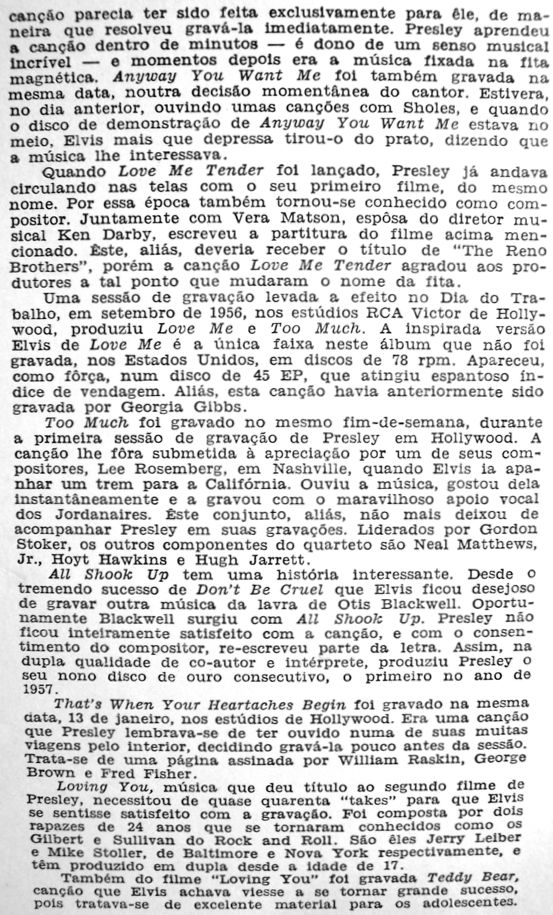 canção parecia ter sido feita exclusivamente para êle, de maneira que resolveu gravá-la imediatamente. Presley aprendeu a canção dentro de minutos — é dono de um senso musical incrível — e momentos depois era a música fixada na fita magnética. Anyway You Want Me foi também gravada na mesma data, noutra decisão momentânea do cantor. Estivera, no dia anterior, ouvindo umas canções com Sholes, e quando o disco de demonstração de Anyway You Want Me estava no meio, Elvis mais que depressa tirou-o do prato, dizendo que a música lhe interessava.

Quando Love Me Tender foi lançado, Presley já andava circulando nas telas com o seu primeiro filme, do mesmo nome. Por essa época também tornou-se conhecido como compositor. Juntamente com Vera Matson, espôsa do diretor musical Ken Darby, escreveu a partitura do filme acima mencionado. Êste, aliás, deveria receber o título de "The Reno Brothers", porém a canção Love Me Tender agradou aos produtores a tal ponto que mudaram o nome da fita.

Uma sessão de gravação levada a efeito no Dia do Trabalho, em setembro de 1956, nos estúdios RCA Victor de Hollywood, produziu Love Me e Too Much. A inspirada versão Elvis de Love Me é a única faixa neste álbum que não foi gravada, nos Estados Unidos, em discos de 78 rpm. Apareceu, como fôrça, num disco de 45 EP, que atingiu espantoso índice de vendagem. Aliás, esta canção havia anteriormente sido gravada por Georgia Gibbs.

Too Much foi gravado no mesmo fim-de-semana, durante a primeira sessão de gravação de Presley em Hollywood. A canção lhe fôra submetida à apreciação por um de seus compositores, Lee Rosemberg, em Nashville, quando Elvis ia apanhar um trem para a Califórnia. Ouviu a música, gostou dela instantâneamente e a gravou com o maravilhoso apoio vocal dos Jordanaires. Êste conjunto, aliás, não mais deixou de acompanhar Presley em suas gravações. Liderados por Gordon Stoker, os outros componentes do quarteto são Neal Matthews, Jr., Hoyt Hawkins e Hugh Jarrett.

All Shook Up tem uma história interessante. Desde o tremendo sucesso de Don't Be Cruel que Elvis ficou desejoso de gravar outra música da lavra de Otis Blackwell. Oportunamente Blackwell surgiu com All Shook Up. Presley não ficou inteiramente satisfeito com a canção, e com o consentimento do compositor, re-escreveu parte da letra. Assim, na dupla qualidade de co-autor e intérprete, produziu Presley o seu nono disco de ouro consecutivo, o primeiro no ano de 1957.

That's When Your Heartaches Begin foi gravado na mesma data, 13 de janeiro, nos estúdios de Hollywood. Era uma canção que Presley lembrava-se de ter ouvido numa de suas muitas viagens pelo interior, decidindo gravá-la pouco antes da sessão. Trata-se de uma página assinada por William Raskin, George Brown e Fred Fisher.

Loving You, música que deu título ao segundo filme de Presley, necessitou de quase quarenta "takes" para que Elvis se sentisse satisfeito com a gravação. Foi composta por dois rapazes de 24 anos que se tornaram conhecidos como os Gilbert e Sullivan do Rock and Roll. São êles Jerry Leiber e Mike Stoller, de Baltimore e Nova York respectivamente, e têm produzido em dupla desde a idade de 17.

Também do filme "Loving You" foi gravada Teddy Bear, canção que Elvis achava viesse a se tornar grande sucesso, pois tratava-se de excelente material para os adolescentes.